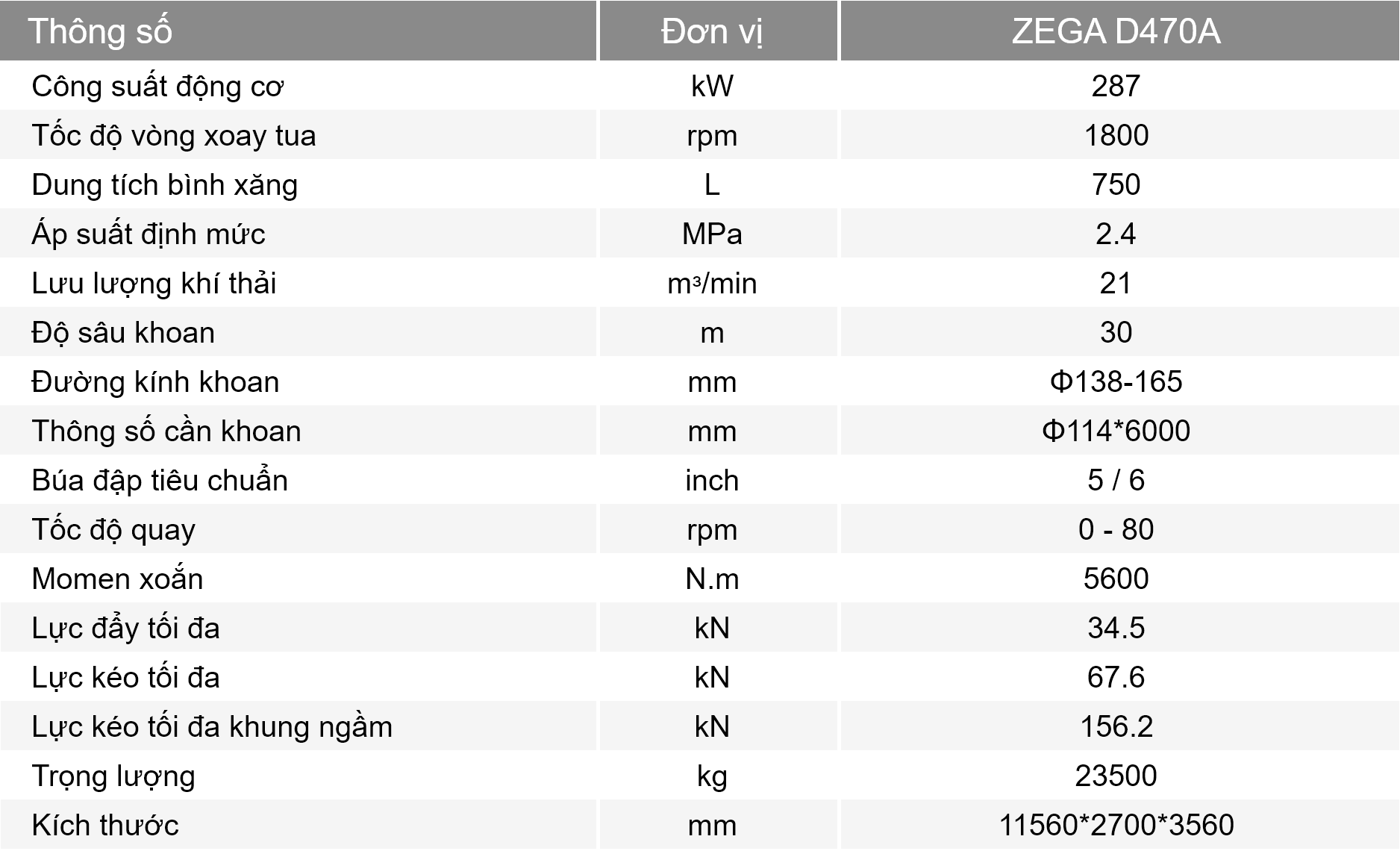 | Thông số | Đơn vị | ZEGA D470A |
|---|---|---|
| Công suất động cơ | kW | 287 |
| Tốc độ vòng xoay tua | rpm | 1800 |
| Dung tích bình xăng | L | 750 |
| Áp suất định mức | MPa | 2.4 |
| Lưu lượng khí thải | $m^3$/min | 21 |
| Độ sâu khoan | m | 30 |
| Đường kính khoan | mm | Φ138-165 |
| Thông số cần khoan | mm | Φ114*6000 |
| Búa đập tiêu chuẩn | inch | 5 / 6 |
| Tốc độ quay | rpm | 0 - 80 |
| Momen xoắn | N.m | 5600 |
| Lực đẩy tối đa | kN | 34.5 |
| Lực kéo tối đa | kN | 67.6 |
| Lực kéo tối đa khung ngầm | kN | 156.2 |
| Trọng lượng | kg | 23500 |
| Kích thước | mm | 11560*2700*3560 |